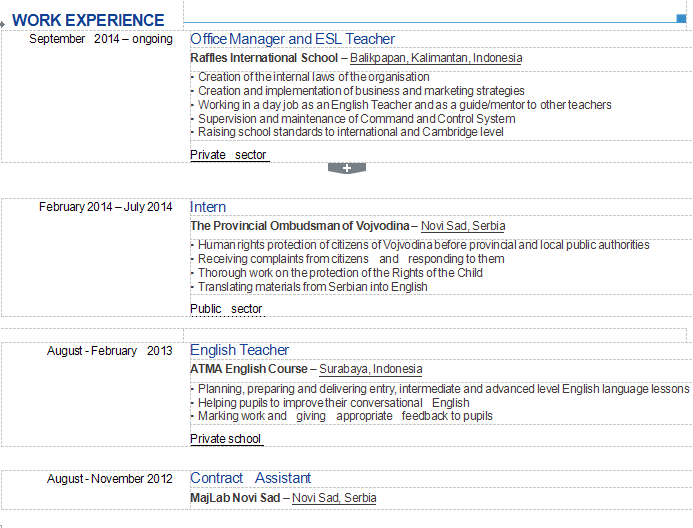 WORK EXPERIENCE

September 2014 – ongoing
Office Manager and ESL Teacher
Raffles International School – Balikpapan, Kalimantan, Indonesia
- Creation of the internal laws of the organisation
- Creation and implementation of business and marketing strategies
- Working in a day job as an English Teacher and as a guide/mentor to other teachers
- Supervision and maintenance of Command and Control System
- Raising school standards to international and Cambridge level
Private sector

+

February 2014 – July 2014
Intern
The Provincial Ombudsman of Vojvodina – Novi Sad, Serbia
- Human rights protection of citizens of Vojvodina before provincial and local public authorities
- Receiving complaints from citizens and responding to them
- Thorough work on the protection of the Rights of the Child
- Translating materials from Serbian into English
Public sector

August - February 2013
English Teacher
ATMA English Course – Surabaya, Indonesia
- Planning, preparing and delivering entry, intermediate and advanced level English language lessons
- Helping pupils to improve their conversational English
- Marking work and giving appropriate feedback to pupils
Private school

August - November 2012
Contract Assistant
MajLab Novi Sad – Novi Sad, Serbia